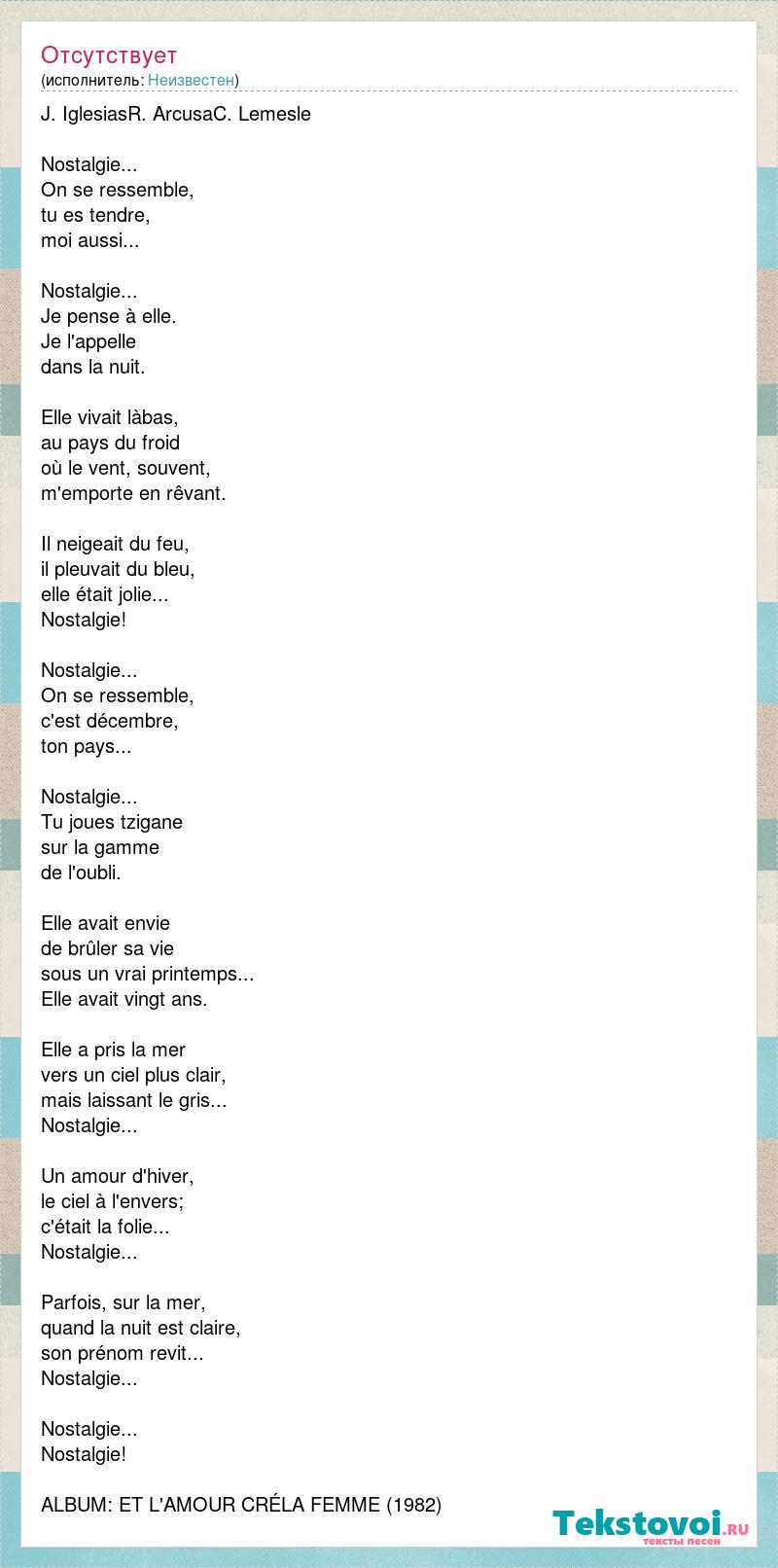 Отсутствует
(исполнитель: Неизвестен)

J. IglesiasR. ArcusaC. Lemesle

Nostalgie...
On se ressemble,
tu es tendre,
moi aussi...

Nostalgie...
Je pense à elle.
Je l'appelle
dans la nuit.

Elle vivait làbas,
au pays du froid
où le vent, souvent,
m'emporte en rêvant.

Il neigeait du feu,
il pleuvait du bleu,
elle était jolie...
Nostalgie!

Nostalgie...
On se ressemble,
c'est décembre,
ton pays...

Nostalgie...
Tu joues tzigane
sur la gamme
de l'oubli.

Elle avait envie
de brûler sa vie
sous un vrai printemps...
Elle avait vingt ans.

Elle a pris la mer
vers un ciel plus clair,
mais laissant le gris...
Nostalgie...

Un amour d'hiver,
le ciel à l'envers;
c'était la folie...
Nostalgie...

Parfois, sur la mer,
quand la nuit est claire,
son prénom revit...
Nostalgie...

Nostalgie...
Nostalgie!

ALBUM: ET L'AMOUR CRÉLA FEMME (1982)

Tekstovoi.ru
тексты песен